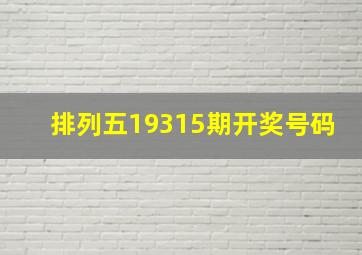 排列五19315期开奖号码